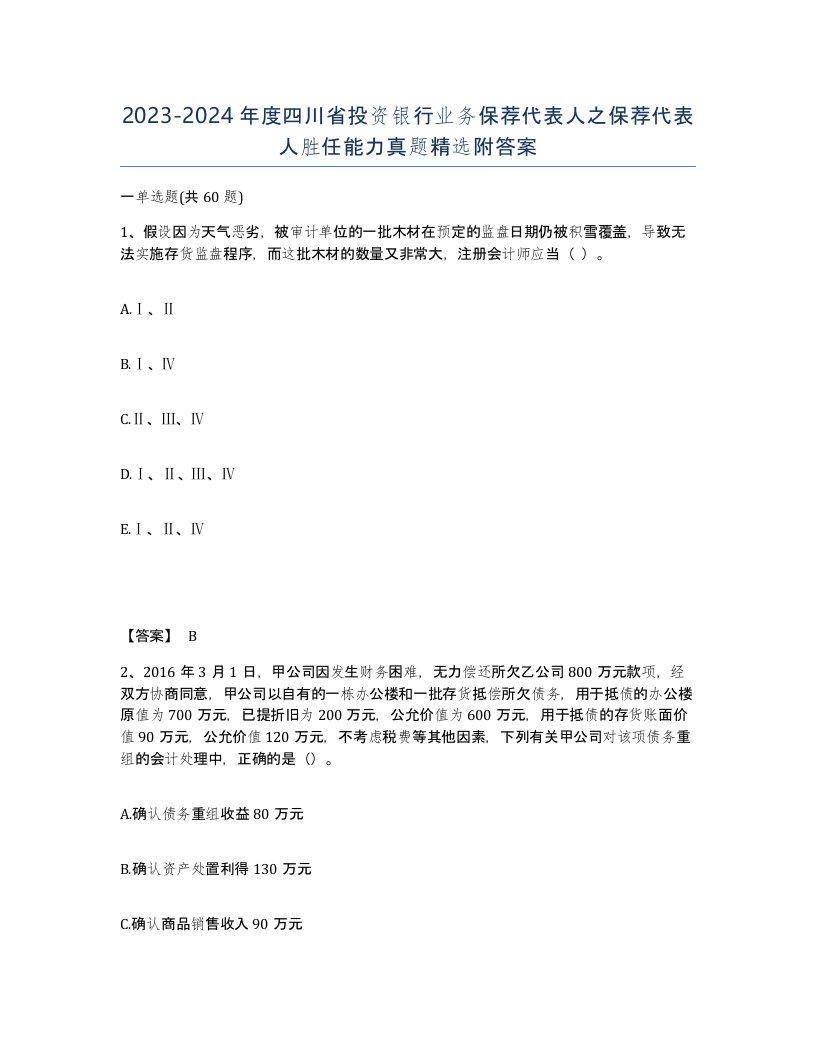 2023-2024年度四川省投资银行业务保荐代表人之保荐代表人胜任能力真题精选附答案

一单选题(共60题)

1、假设因为天气恶劣，被审计单位的一批木材在预定的监盘日期仍被积雪覆盖，导致无法实施存货监盘程序，而这批木材的数量又非常大，注册会计师应当（ ）。

A.Ⅰ、Ⅱ

B.Ⅰ、Ⅳ

C.Ⅱ、Ⅲ、Ⅳ

D.Ⅰ、Ⅱ、Ⅲ、Ⅳ

E.Ⅰ、Ⅱ、Ⅳ

【答案】 B

2、2016年3月1日，甲公司因发生财务困难，无力偿还所欠乙公司800万元款项，经双方协商同意，甲公司以自有的一栋办公楼和一批存货抵偿所欠债务，用于抵债的办公楼原值为700万元，已提折旧为200万元，公允价值为600万元，用于抵债的存货账面价值90万元，公允价值120万元，不考虑税费等其他因素，下列有关甲公司对该项债务重组的会计处理中，正确的是（）。

A.确认债务重组收益80万元

B.确认资产处置利得130万元

C.确认商品销售收入90万元